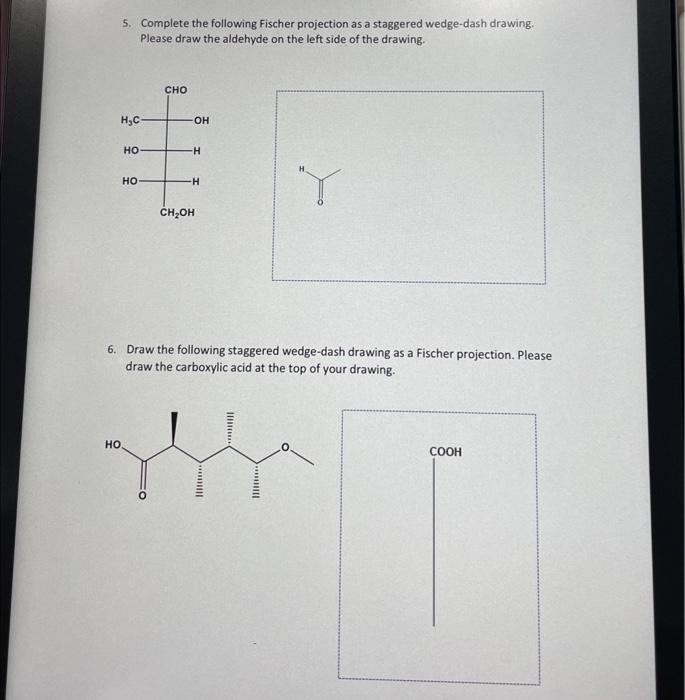 5. Complete the following Fischer projection as a staggered wedge-dash drawing. Please draw the aldehyde on the left side of the drawing.

CHO
$H_3C$
OH
HO
H
HO
H
$CH_2OH$

H
O

6. Draw the following staggered wedge-dash drawing as a Fischer projection. Please draw the carboxylic acid at the top of your drawing.

HO
O
O

COOH